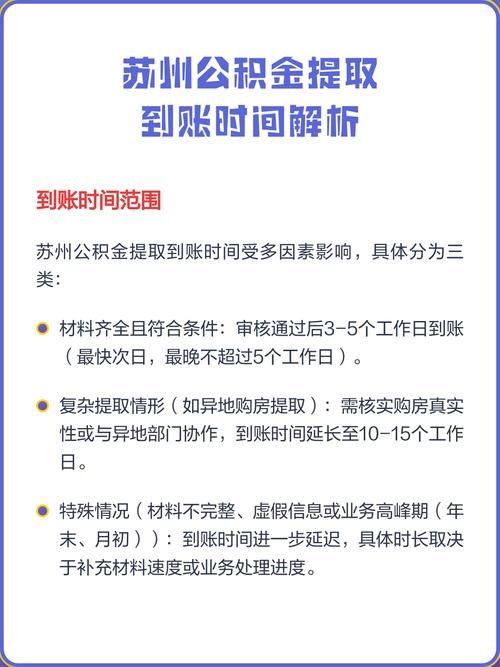 苏州公积金提取
到账时间解析

到账时间范围

苏州公积金提取到账时间受多因素影响，具体分为三类：

材料齐全且符合条件：审核通过后3-5个工作日到账（最快次日，最晚不超过5个工作日）。

复杂提取情形（如异地购房提取）：需核实购房真实性或与异地部门协作，到账时间延长至10-15个工作日。

特殊情况（材料不完整、虚假信息或业务高峰期（年末、月初））：到账时间进一步延迟，具体时长取决于补充材料速度或业务处理进度。